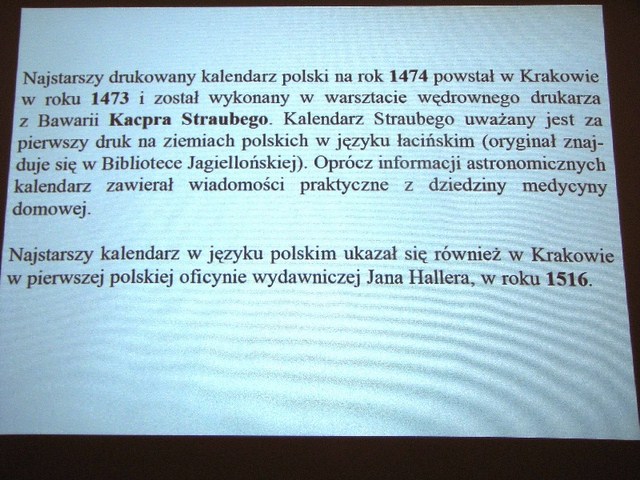 Najstarszy drukowany kalendarz polski na rok 1474 powstał w Krakowie w roku 1473 i został wykonany w warsztacie wędrownego drukarza z Bawarii Kacpra Straubego. Kalendarz Straubego uważany jest za pierwszy druk na ziemiach polskich w języku łacińskim (oryginał znajduje się w Bibliotece Jagiellońskiej). Oprócz informacji astronomicznych kalendarz zawierał wiadomości praktyczne z dziedziny medycyny domowej.

Najstarszy kalendarz w języku polskim ukazał się również w Krakowie w pierwszej polskiej oficynie wydawniczej Jana Hallera, w roku 1516.